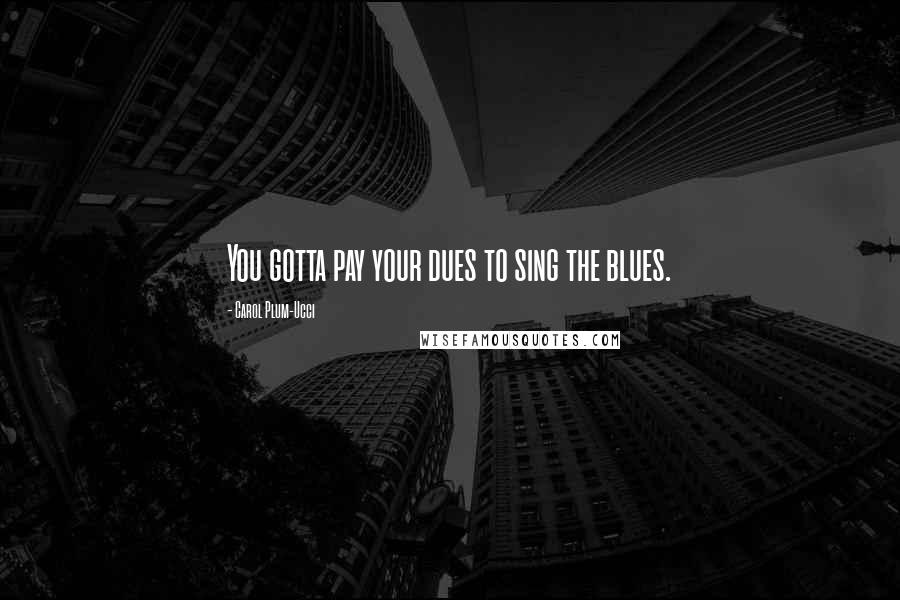 You gotta pay your dues to sing the blues.

- Carol Plum-Ucci

WISEFAMOUSQUOTES.COM